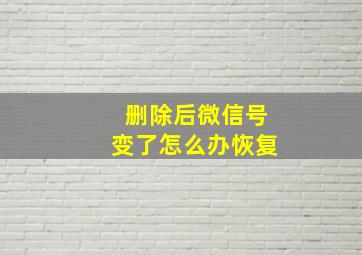 删除后微信号
变了怎么办恢复